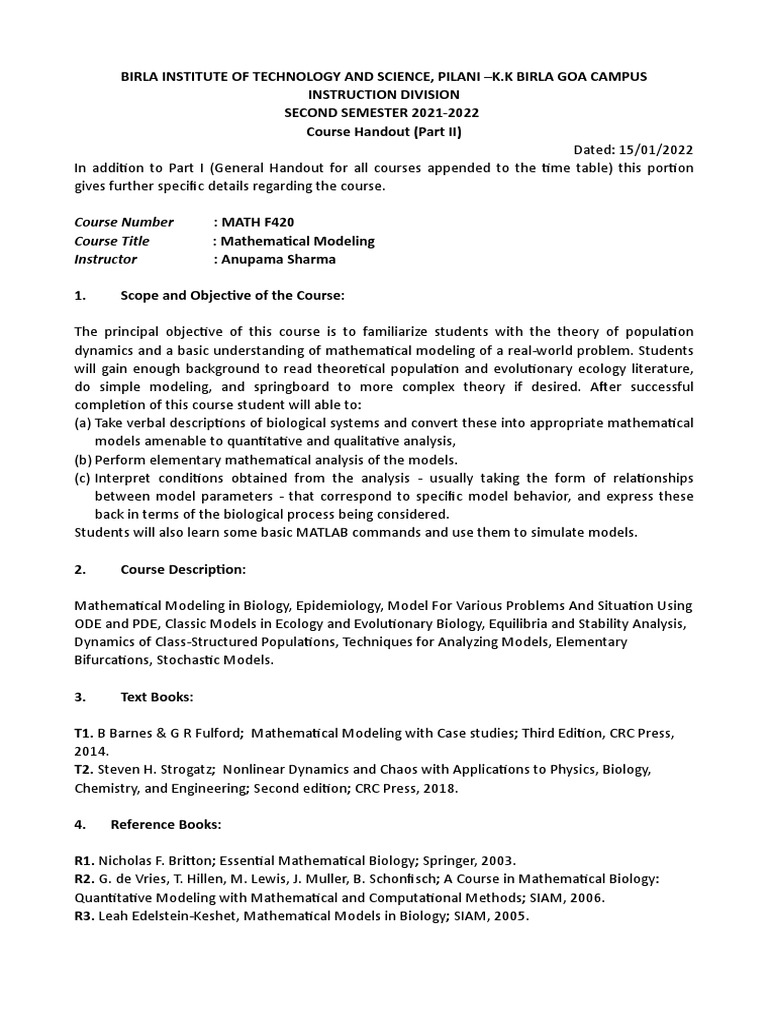 BIRLA INSTITUTE OF TECHNOLOGY AND SCIENCE, PILANI –K.K BIRLA GOA CAMPUS
INSTRUCTION DIVISION
SECOND SEMESTER 2021-2022
Course Handout (Part II)

Dated: 15/01/2022

In addition to Part I (General Handout for all courses appended to the time table) this portion gives further specific details regarding the course.

Course Number : MATH F420
Course Title : Mathematical Modeling
Instructor : Anupama Sharma

1. Scope and Objective of the Course:

The principal objective of this course is to familiarize students with the theory of population dynamics and a basic understanding of mathematical modeling of a real-world problem. Students will gain enough background to read theoretical population and evolutionary ecology literature, do simple modeling, and springboard to more complex theory if desired. After successful completion of this course student will able to:
(a) Take verbal descriptions of biological systems and convert these into appropriate mathematical models amenable to quantitative and qualitative analysis,
(b) Perform elementary mathematical analysis of the models.
(c) Interpret conditions obtained from the analysis - usually taking the form of relationships between model parameters - that correspond to specific model behavior, and express these back in terms of the biological process being considered.
Students will also learn some basic MATLAB commands and use them to simulate models.

2. Course Description:

Mathematical Modeling in Biology, Epidemiology, Model For Various Problems And Situation Using ODE and PDE, Classic Models in Ecology and Evolutionary Biology, Equilibria and Stability Analysis, Dynamics of Class-Structured Populations, Techniques for Analyzing Models, Elementary Bifurcations, Stochastic Models.

3. Text Books:

T1. B Barnes & G R Fulford; Mathematical Modeling with Case studies; Third Edition, CRC Press, 2014.
T2. Steven H. Strogatz; Nonlinear Dynamics and Chaos with Applications to Physics, Biology, Chemistry, and Engineering; Second edition; CRC Press, 2018.

4. Reference Books:

R1. Nicholas F. Britton; Essential Mathematical Biology; Springer, 2003.
R2. G. de Vries, T. Hillen, M. Lewis, J. Muller, B. Schonfisch; A Course in Mathematical Biology: Quantitative Modeling with Mathematical and Computational Methods; SIAM, 2006.
R3. Leah Edelstein-Keshet, Mathematical Models in Biology; SIAM, 2005.